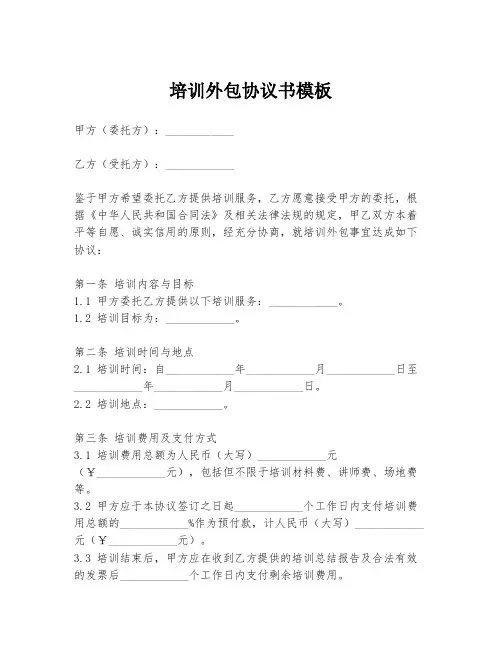 培训外包协议书模板

甲方（委托方）：____________

乙方（受托方）：____________

鉴于甲方希望委托乙方提供培训服务，乙方愿意接受甲方的委托，根据《中华人民共和国合同法》及相关法律法规的规定，甲乙双方本着平等自愿、诚实信用的原则，经充分协商，就培训外包事宜达成如下协议：

第一条 培训内容与目标
1.1 甲方委托乙方提供以下培训服务：____________。
1.2 培训目标为：____________。

第二条 培训时间与地点
2.1 培训时间：自____________年____________月____________日至____________年____________月____________日。
2.2 培训地点：____________。

第三条 培训费用及支付方式
3.1 培训费用总额为人民币（大写）____________元（¥____________元），包括但不限于培训材料费、讲师费、场地费等。
3.2 甲方应于本协议签订之日起____________个工作日内支付培训费用总额的____________%作为预付款，计人民币（大写）____________元（¥____________元）。
3.3 培训结束后，甲方应在收到乙方提供的培训总结报告及合法有效的发票后____________个工作日内支付剩余培训费用。